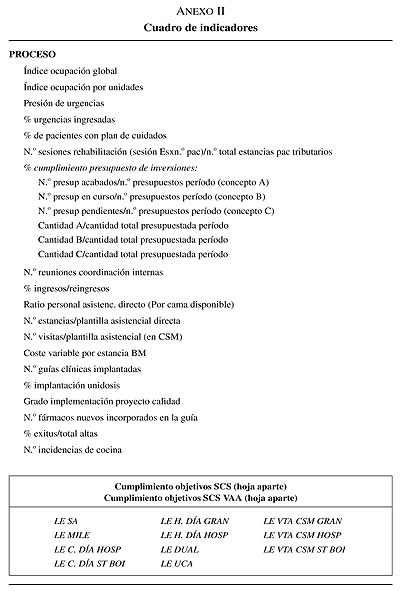 ANEXO II
Cuadro de indicadores

PROCESO

Índice ocupación global

Índice ocupación por unidades

Presión de urgencias

% urgencias ingresadas

% de pacientes con plan de cuidados

N.º sesiones rehabilitación (sesión Esxn.º pac)/n.º total estancias pac tributarios

% cumplimiento presupuesto de inversiones:

N.º presup acabados/n.º presupuestos período (concepto A)

N.º presup en curso/n.º presupuestos período (concepto B)

N.º presup pendientes/n.º presupuestos período (concepto C)

Cantidad A/cantidad total presupuestada período

Cantidad B/cantidad total presupuestada período

Cantidad C/cantidad total presupuestada período

N.º reuniones coordinación internas

% ingresos/reingresos

Ratio personal asistenc. directo (Por cama disponible)

N.º estancias/plantilla asistencial directa

N.º visitas/plantilla asistencial (en CSM)

Coste variable por estancia BM

N.º guías clínicas implantadas

% implantación unidosis

Grado implementación proyecto calidad

N.º fármacos nuevos incorporados en la guía

% exitus/total altas

N.º incidencias de cocina

Cumplimiento objetivos SCS (hoja aparte)
Cumplimiento objetivos SCS VAA (hoja aparte)

LE SA
LE MILE
LE C. DÍA HOSP
LE C. DÍA ST BOI

LE H. DÍA GRAN
LE H. DÍA HOSP
LE DUAL
LE UCA

LE VTA CSM GRAN
LE VTA CSM HOSP
LE VTA CSM ST BOI